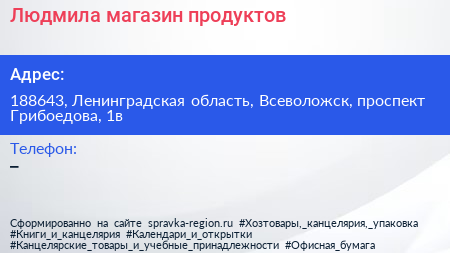 Людмила магазин продуктов

Адрес:

188643, Ленинградская область, Всеволожск, проспект Грибоедова, 1в

Телефон:
–

Сформированно на сайте spravka-region.ru #Хозтовары,_канцелярия,_упаковка #Книги_и_канцелярия #Календари_и_открытки #Канцелярские_товары_и_учебные_принадлежности #Офисная_бумага